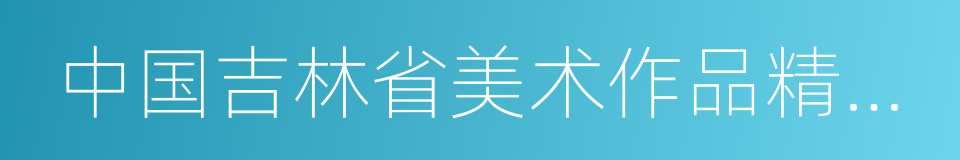 中国吉林省美术作品精…